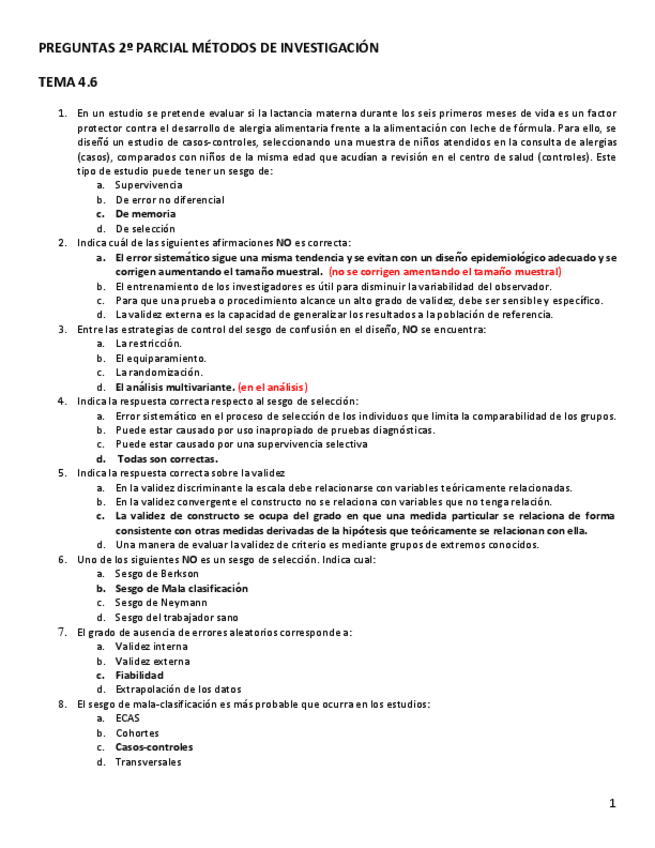 PREGUNTAS 2º PARCIAL MÉTODOS DE INVESTIGACIÓN

TEMA 4.6

1. En un estudio se pretende evaluar si la lactancia materna durante los seis primeros meses de vida es un factor protector contra el desarrollo de alergia alimentaria frente a la alimentación con leche de fórmula. Para ello, se diseñó un estudio de casos-controles, seleccionando una muestra de niños atendidos en la consulta de alergias (casos), comparados con niños de la misma edad que acudían a revisión en el centro de salud (controles). Este tipo de estudio puede tener un sesgo de:
a. Supervivencia
b. De error no diferencial
c. De memoria
d. De selección
2. Indica cuál de las siguientes afirmaciones NO es correcta:
a. El error sistemático sigue una misma tendencia y se evitan con un diseño epidemiológico adecuado y se corrigen aumentando el tamaño muestral. (no se corrigen amentando el tamaño muestral)
b. El entrenamiento de los investigadores es útil para disminuir la variabilidad del observador.
c. Para que una prueba o procedimiento alcance un alto grado de validez, debe ser sensible y específico.
d. La validez externa es la capacidad de generalizar los resultados a la población de referencia.
3. Entre las estrategias de control del sesgo de confusión en el diseño, NO se encuentra:
a. La restricción.
b. El equiparamiento.
c. La randomización.
d. El análisis multivariante. (en el análisis)
4. Indica la respuesta correcta respecto al sesgo de selección:
a. Error sistemático en el proceso de selección de los individuos que limita la comparabilidad de los grupos.
b. Puede estar causado por uso inapropiado de pruebas diagnósticas.
c. Puede estar causado por una supervivencia selectiva
d. Todas son correctas.
5. Indica la respuesta correcta sobre la validez
a. En la validez discriminante la escala debe relacionarse con variables teóricamente relacionadas.
b. En la validez convergente el constructo no se relaciona con variables que no tenga relación.
c. La validez de constructo se ocupa del grado en que una medida particular se relaciona de forma consistente con otras medidas derivadas de la hipótesis que teóricamente se relacionan con ella.
d. Una manera de evaluar la validez de criterio es mediante grupos de extremos conocidos.
6. Uno de los siguientes NO es un sesgo de selección. Indica cual:
a. Sesgo de Berkson
b. Sesgo de Mala clasificación
c. Sesgo de Neymann
d. Sesgo del trabajador sano
7. El grado de ausencia de errores aleatorios corresponde a:
a. Validez interna
b. Validez externa
c. Fiabilidad
d. Extrapolación de los datos
8. El sesgo de mala-clasificación es más probable que ocurra en los estudios:
a. ECAS
b. Cohortes
c. Casos-controles
d. Transversales

1